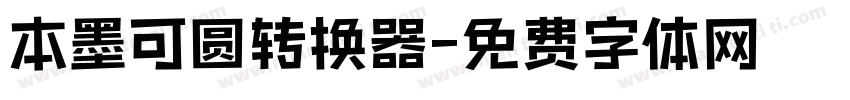 本墨可圆转换器-免费字体网